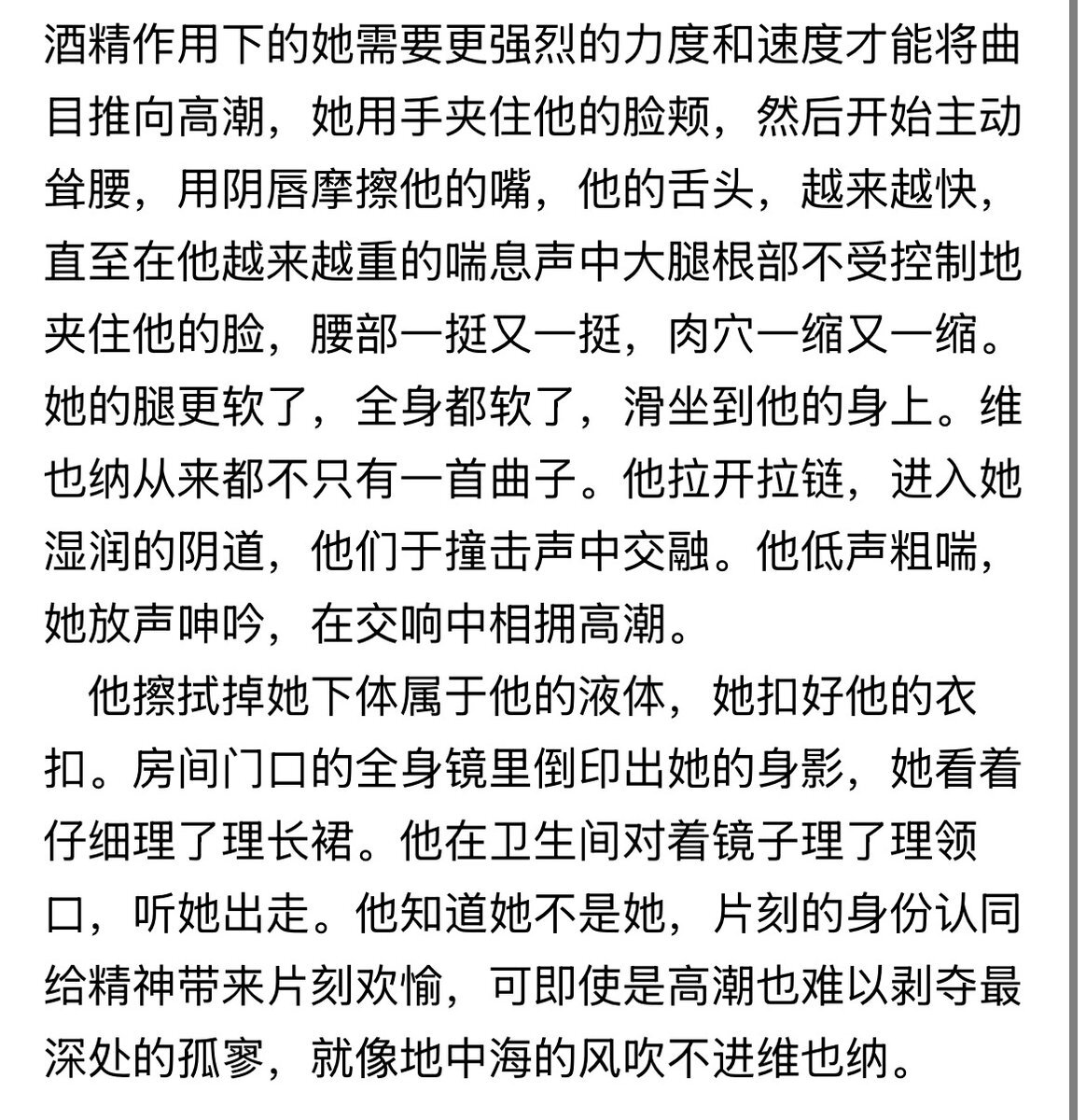 酒精作用下的她需要更强烈的力度和速度才能将曲目推向高潮，她用手夹住他的脸颊，然后开始主动耸腰，用阴唇摩擦他的嘴，他的舌头，越来越快，直至在他越来越重的喘息声中大腿根部不受控制地夹住他的脸，腰部一挺又一挺，肉穴一缩又一缩。她的腿更软了，全身都软了，滑坐到他的身上。维也纳从来都不只有一首曲子。他拉开拉链，进入她湿润的阴道，他们于撞击声中交融。他低声粗喘，她放声呻吟，在交响中相拥高潮。

他擦拭掉她下体属于他的液体，她扣好他的衣扣。房间门口的全身镜里倒印出她的身影，她看着仔细理了理长裙。他在卫生间对着镜子理了理领口，听她出走。他知道她不是她，片刻的身份认同给精神带来片刻欢愉，可即使是高潮也难以剥夺最深处的孤寥，就像地中海的风吹不进维也纳。